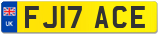 UK

FJ17 ACE